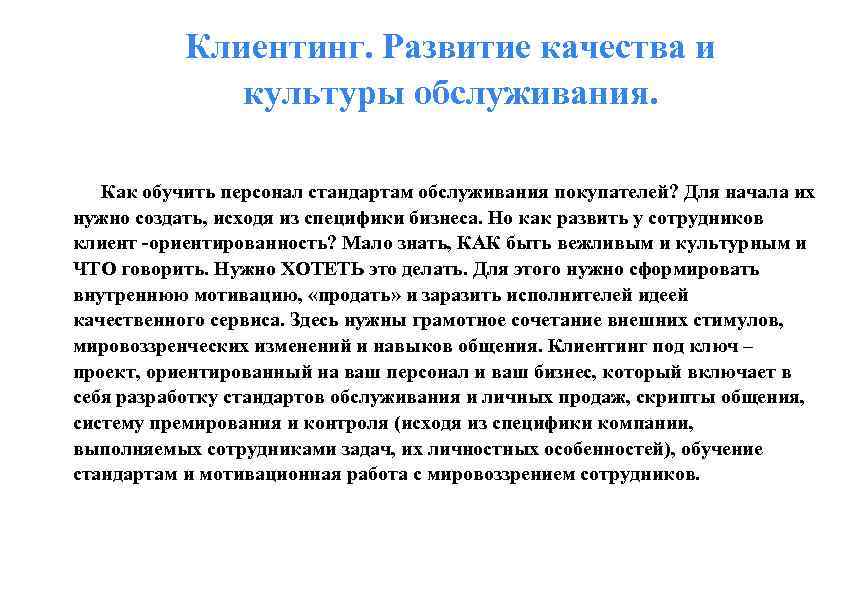 Клиентинг. Развитие качества и культуры обслуживания.

Как обучить персонал стандартам обслуживания покупателей? Для начала их нужно создать, исходя из специфики бизнеса. Но как развить у сотрудников клиент -ориентированность? Мало знать, КАК быть вежливым и культурным и ЧТО говорить. Нужно ХОТЕТЬ это делать. Для этого нужно сформировать внутреннюю мотивацию, «продать» и заразить исполнителей идеей качественного сервиса. Здесь нужны грамотное сочетание внешних стимулов, мировоззренческих изменений и навыков общения. Клиентинг под ключ – проект, ориентированный на ваш персонал и ваш бизнес, который включает в себя разработку стандартов обслуживания и личных продаж, скрипты общения, систему премирования и контроля (исходя из специфики компании, выполняемых сотрудниками задач, их личностных особенностей), обучение стандартам и мотивационная работа с мировоззрением сотрудников.